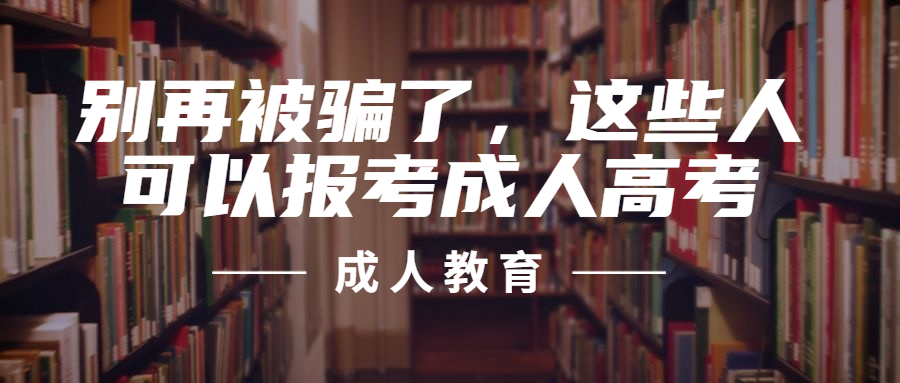 别再被骗了，这些人可以报考成人高考

成人教育